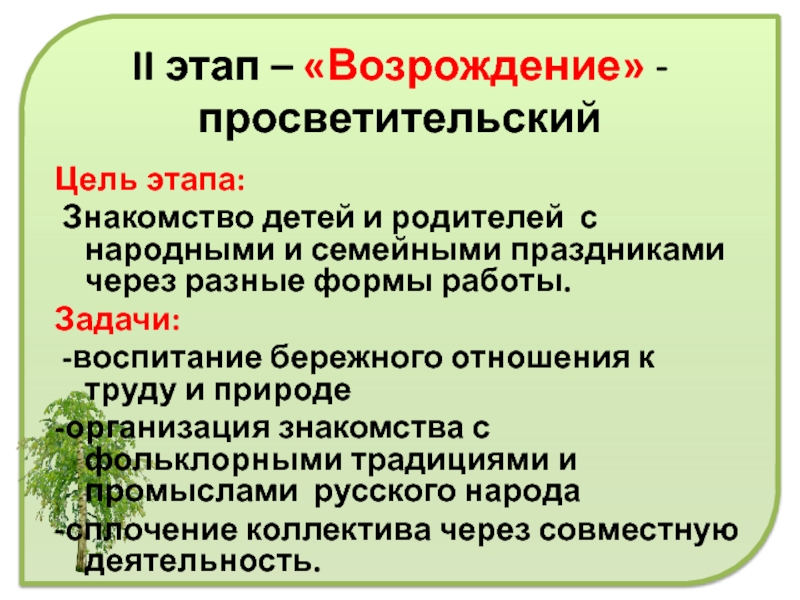 II этап – «Возрождение» - просветительский

Цель этапа:

Знакомство детей и родителей с народными и семейными праздниками через разные формы работы.

Задачи:

-воспитание бережного отношения к труду и природе

-организация знакомства с фольклорными традициями и промыслами русского народа

-сплочение коллектива через совместную деятельность.